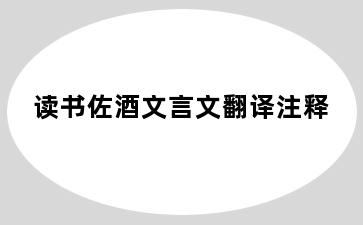 读书佐酒文言文翻译注释